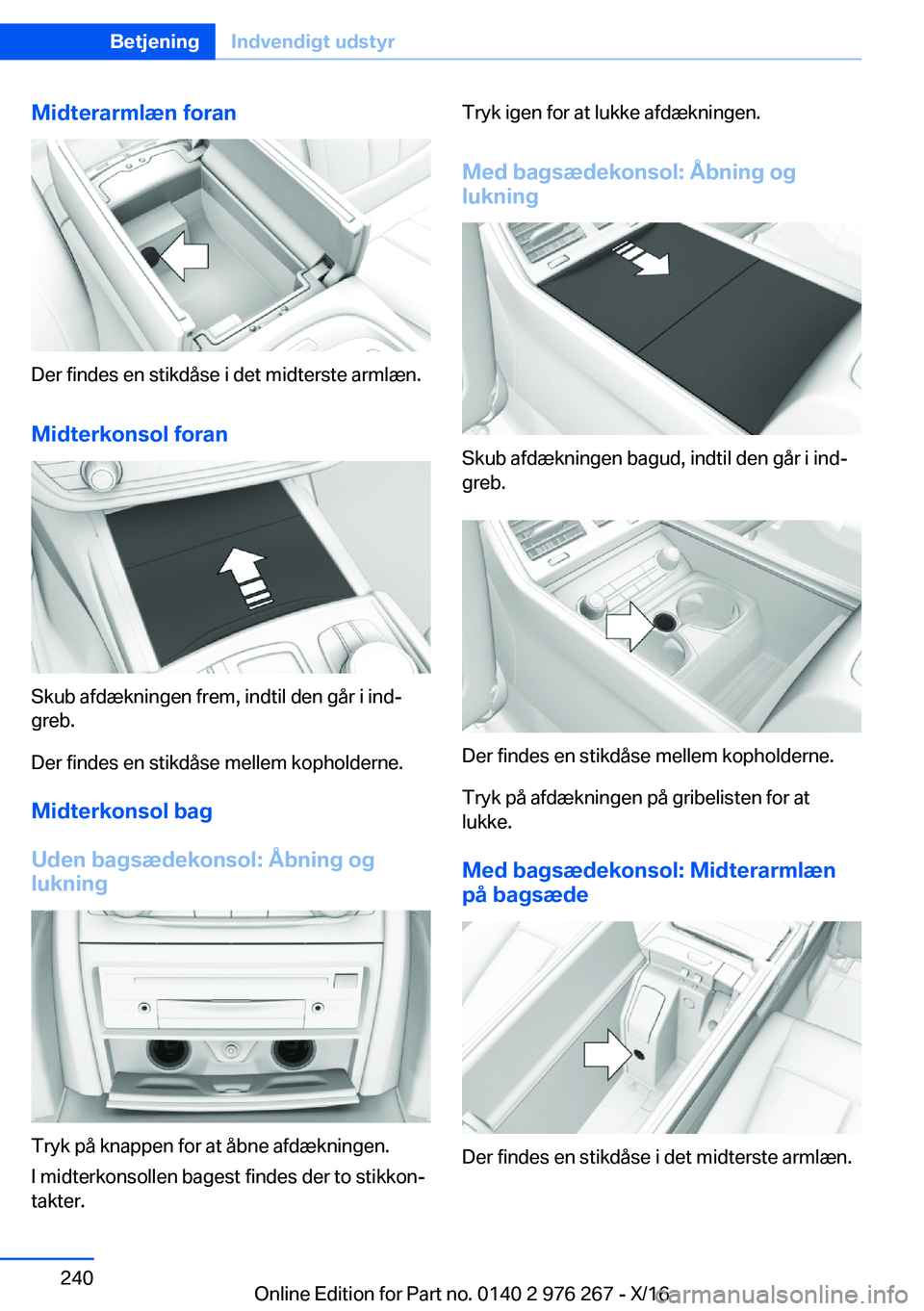 Betjening Indvendigt udstyr

Midterarmlæn foran

Der findes en stikdåse i det midterste armlæn.

Midterkonsol foran

Skub afdækningen frem, indtil den går i indgreb.

Der findes en stikdåse mellem kopholderne.

Midterkonsol bag

Uden bagsædekonsol: Åbning og lukning

Tryk på knappen for at åbne afdækningen.

I midterkonsollen bagest findes der to stikkontakter.

Tryk igen for at lukke afdækningen.

Med bagsædekonsol: Åbning og lukning

Skub afdækningen bagud, indtil den går i indgreb.

Der findes en stikdåse mellem kopholderne.

Tryk på afdækningen på gribelisten for at lukke.

Med bagsædekonsol: Midterarmlæn på bagsæde

Der findes en stikdåse i det midterste armlæn.

240

Online Edition for Part no. 0140 2 976 267 - X/16

carmanualsonline.info